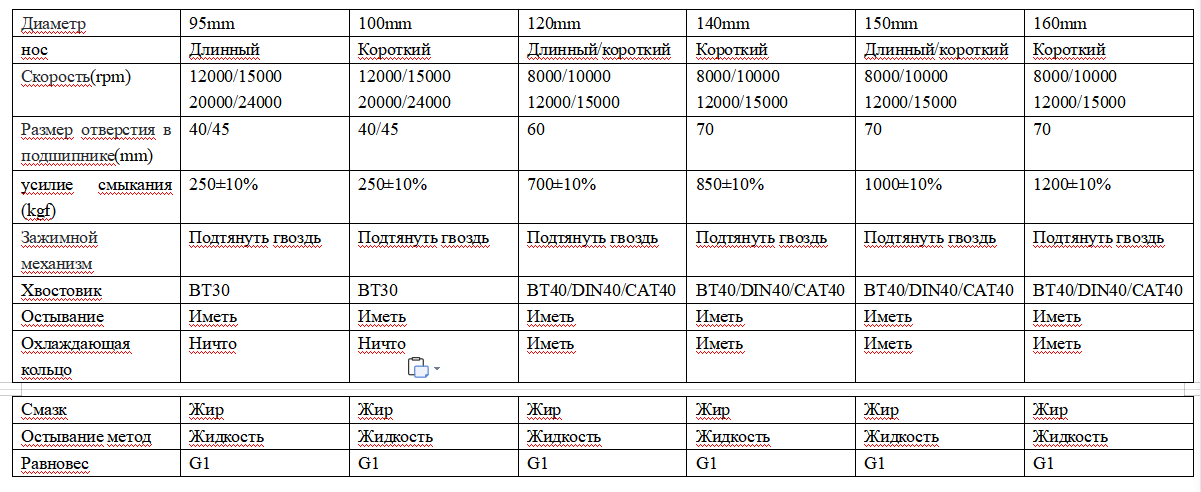 | Диаметр | 95mm | 100mm | 120mm | 140mm | 150mm | 160mm |
|---|---|---|---|---|---|---|
| нос | Длинный | Короткий | Длинный/короткий | Короткий | Длинный/короткий | Короткий |
| Скорость(rpm) | 12000/15000 20000/24000 | 12000/15000 20000/24000 | 8000/10000 12000/15000 | 8000/10000 12000/15000 | 8000/10000 12000/15000 | 8000/10000 12000/15000 |
| Размер отверстия в подшипнике(mm) | 40/45 | 40/45 | 60 | 70 | 70 | 70 |
| усилие смыкания (kgf) | 250±10% | 250±10% | 700±10% | 850±10% | 1000±10% | 1200±10% |
| Зажимной механизм | Подтянуть гвоздь | Подтянуть гвоздь | Подтянуть гвоздь | Подтянуть гвоздь | Подтянуть гвоздь | Подтянуть гвоздь |
| Хвостовик | BT30 | BT30 | BT40/DIN40/CAT40 | BT40/DIN40/CAT40 | BT40/DIN40/CAT40 | BT40/DIN40/CAT40 |
| Остывание | Иметь | Иметь | Иметь | Иметь | Иметь | Иметь |
| Охлаждающая кольцо | Ничто | Ничто | Иметь | Иметь | Иметь | Иметь |

| Смазк | Жир | Жир | Жир | Жир | Жир | Жир |
|---|---|---|---|---|---|---|
| Остывание метод | Жидкость | Жидкость | Жидкость | Жидкость | Жидкость | Жидкость |
| Равновес | G1 | G1 | G1 | G1 | G1 | G1 |